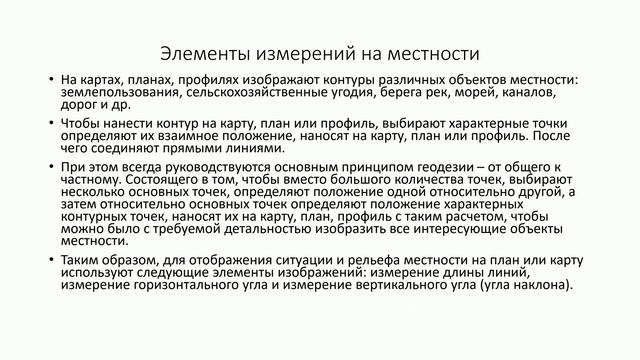 Элементы измерений на местности

• На картах, планах, профилях изображают контуры различных объектов местности: землепользования, сельскохозяйственные угодия, берега рек, морей, каналов, дорог и др.

• Чтобы нанести контур на карту, план или профиль, выбирают характерные точки определяют их взаимное положение, наносят на карту, план или профиль. После чего соединяют прямыми линиями.

• При этом всегда руководствуются основным принципом геодезии – от общего к частному. Состоящего в том, чтобы вместо большого количества точек, выбирают несколько основных точек, определяют положение одной относительно другой, а затем относительно основных точек определяют положение характерных контурных точек, наносят их на карту, план, профиль с таким расчетом, чтобы можно было с требуемой детальностью изобразить все интересующие объекты местности.

• Таким образом, для отображения ситуации и рельефа местности на план или карту используют следующие элементы изображений: измерение длины линий, измерение горизонтального угла и измерение вертикального угла (угла наклона).